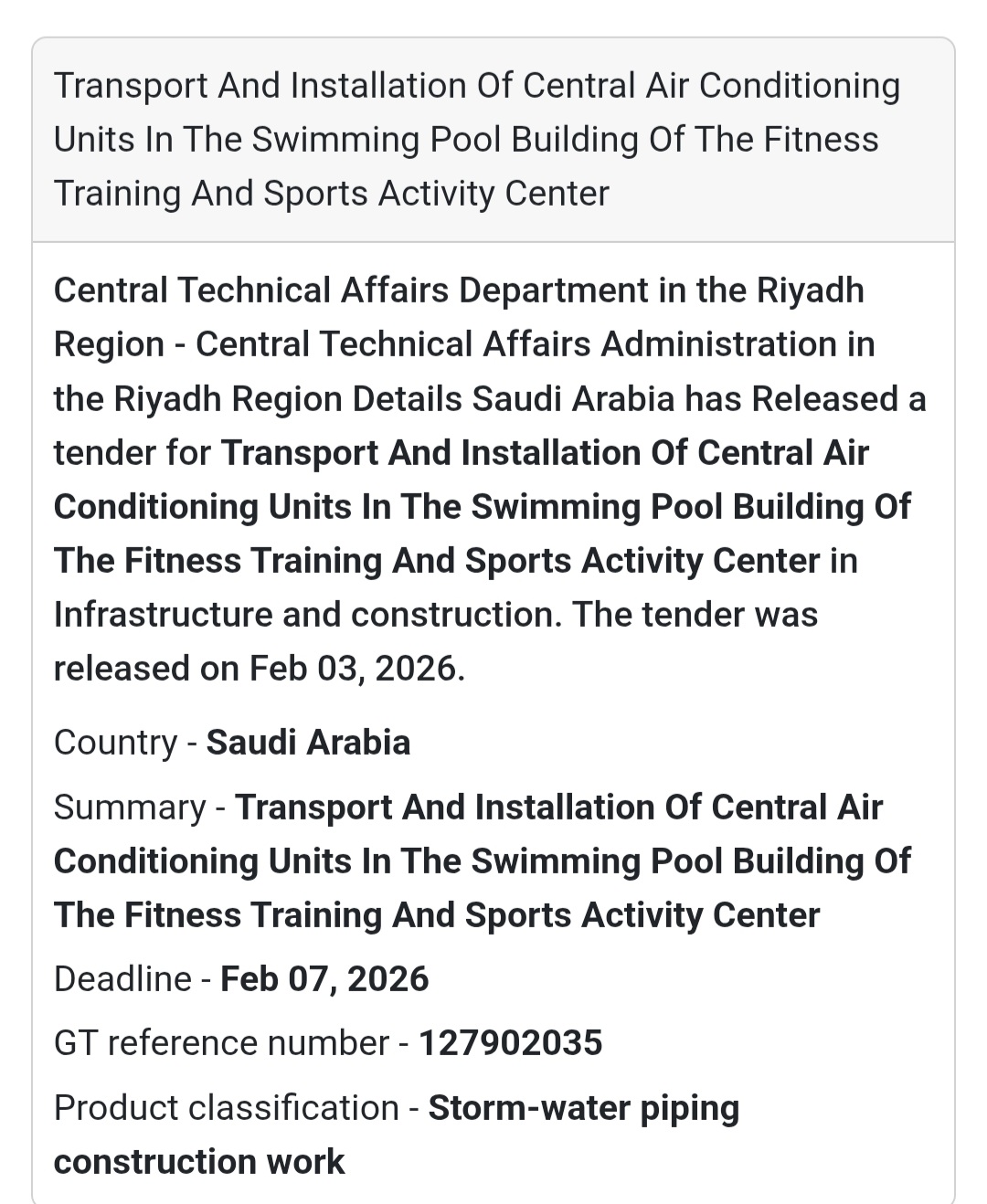 Transport And Installation Of Central Air Conditioning Units In The Swimming Pool Building Of The Fitness Training And Sports Activity Center

Central Technical Affairs Department in the Riyadh Region - Central Technical Affairs Administration in the Riyadh Region Details Saudi Arabia has Released a tender for Transport And Installation Of Central Air Conditioning Units In The Swimming Pool Building Of The Fitness Training And Sports Activity Center in Infrastructure and construction. The tender was released on Feb 03, 2026.

Country - Saudi Arabia

Summary - Transport And Installation Of Central Air Conditioning Units In The Swimming Pool Building Of The Fitness Training And Sports Activity Center

Deadline - Feb 07, 2026

GT reference number - 127902035

Product classification - Storm-water piping construction work